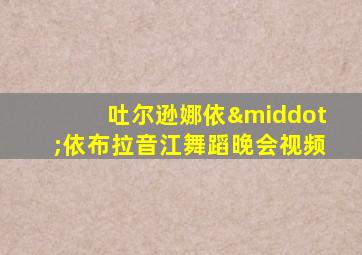 吐尔逊娜依&middot;依布拉音江舞蹈晚会视频